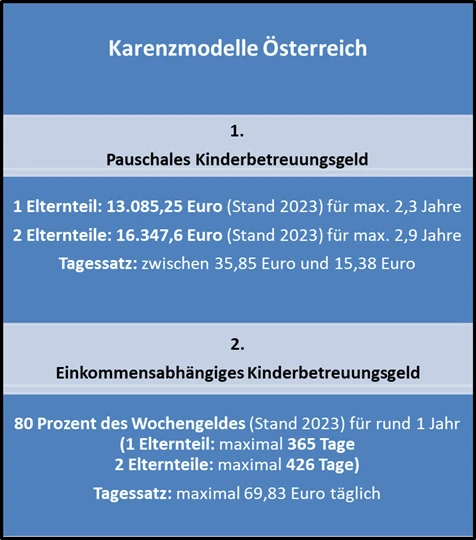 Karenzmodelle Österreich

1.
Pauschales Kinderbetreuungsgeld

1 Elternteil: 13.085,25 Euro (Stand 2023) für max. 2,3 Jahre
2 Elternteile: 16.347,6 Euro (Stand 2023) für max. 2,9 Jahre
Tagessatz: zwischen 35,85 Euro und 15,38 Euro

2.
Einkommensabhängiges Kinderbetreuungsgeld

80 Prozent des Wochengeldes (Stand 2023) für rund 1 Jahr
(1 Elternteil: maximal 365 Tage
2 Elternteile: maximal 426 Tage)
Tagessatz: maximal 69,83 Euro täglich